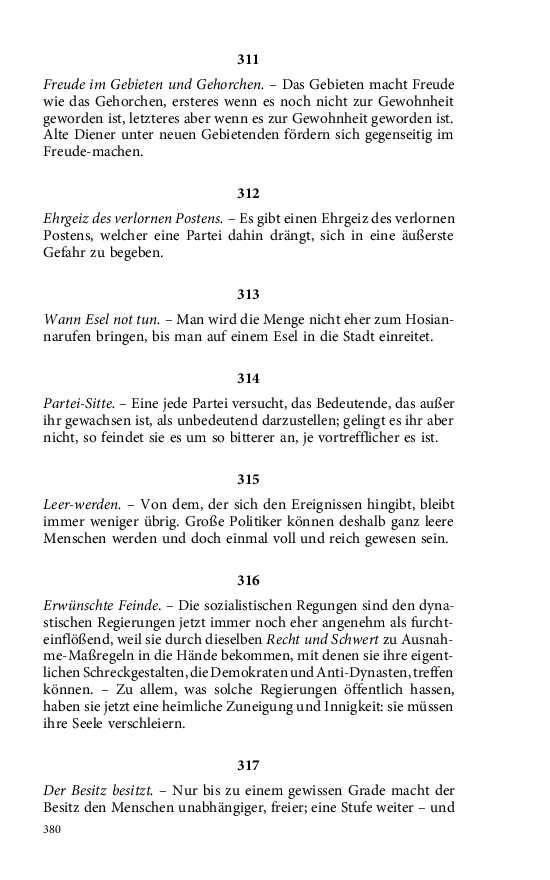 311

Freude im Gebieten und Gehorchen. – Das Gebieten macht Freude wie das Gehorchen, ersteres wenn es noch nicht zur Gewohnheit geworden ist, letzteres aber wenn es zur Gewohnheit geworden ist. Alte Diener unter neuen Gebietenden fördern sich gegenseitig im Freude-machen.

312

Ehrgeiz des verlornen Postens. – Es gibt einen Ehrgeiz des verlornen Postens, welcher eine Partei dahin drängt, sich in eine äußerste Gefahr zu begeben.

313

Wann Esel not tun. – Man wird die Menge nicht eher zum Hosiannarufen bringen, bis man auf einem Esel in die Stadt einreitet.

314

Partei-Sitte. – Eine jede Partei versucht, das Bedeutende, das außer ihr gewachsen ist, als unbedeutend darzustellen; gelingt es ihr aber nicht, so feindet sie es um so bitterer an, je vortrefflicher es ist.

315

Leer-werden. – Von dem, der sich den Ereignissen hingibt, bleibt immer weniger übrig. Große Politiker können deshalb ganz leere Menschen werden und doch einmal voll und reich gewesen sein.

316

Erwünschte Feinde. – Die sozialistischen Regungen sind den dynastischen Regierungen jetzt immer noch eher angenehm als furchteinflößend, weil sie durch dieselben Recht und Schwert zu Ausnahme-Maßregeln in die Hände bekommen, mit denen sie ihre eigentlichen Schreckgestalten, die Demokraten und Anti-Dynasten, treffen können. – Zu allem, was solche Regierungen öffentlich hassen, haben sie jetzt eine heimliche Zuneigung und Innigkeit: sie müssen ihre Seele verschleiern.

317

Der Besitz besitzt. – Nur bis zu einem gewissen Grade macht der Besitz den Menschen unabhängiger, freier; eine Stufe weiter – und

380